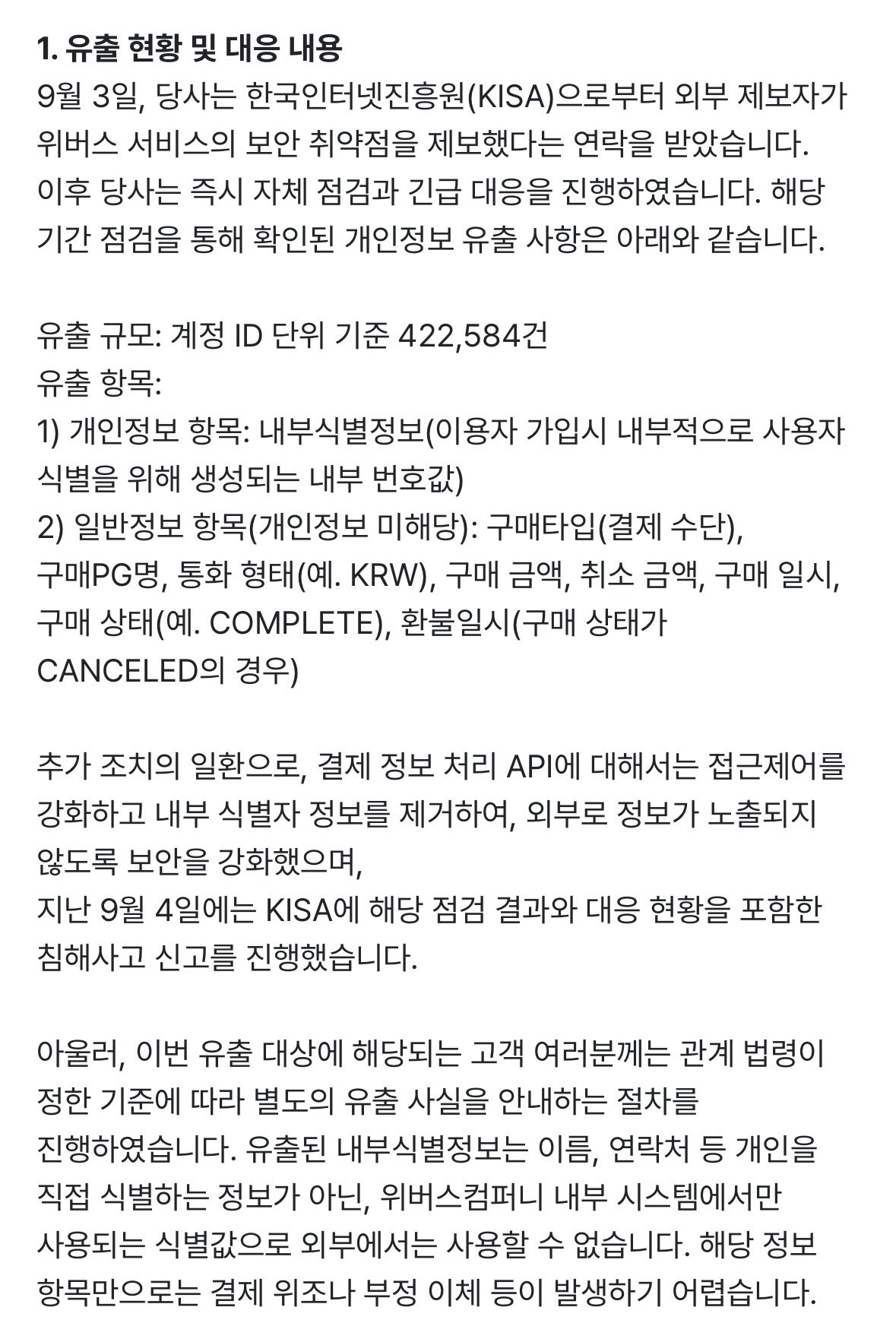 1. 유출 현황 및 대응 내용
9월 3일, 당사는 한국인터넷진흥원(KISA)으로부터 외부 제보자가 위버스 서비스의 보안 취약점을 제보했다는 연락을 받았습니다. 이후 당사는 즉시 자체 점검과 긴급 대응을 진행하였습니다. 해당 기간 점검을 통해 확인된 개인정보 유출 사항은 아래와 같습니다.

유출 규모: 계정 ID 단위 기준 422,584건
유출 항목:
1) 개인정보 항목: 내부식별정보(이용자 가입시 내부적으로 사용자 식별을 위해 생성되는 내부 번호값)
2) 일반정보 항목(개인정보 미해당): 구매타입(결제 수단), 구매PG명, 통화 형태(예. KRW), 구매 금액, 취소 금액, 구매 일시, 구매 상태(예. COMPLETE), 환불일시(구매 상태가 CANCELED의 경우)

추가 조치의 일환으로, 결제 정보 처리 API에 대해서는 접근제어를 강화하고 내부 식별자 정보를 제거하여, 외부로 정보가 노출되지 않도록 보안을 강화했으며,
지난 9월 4일에는 KISA에 해당 점검 결과와 대응 현황을 포함한 침해사고 신고를 진행했습니다.

아울러, 이번 유출 대상에 해당되는 고객 여러분께는 관계 법령이 정한 기준에 따라 별도의 유출 사실을 안내하는 절차를 진행하였습니다. 유출된 내부식별정보는 이름, 연락처 등 개인을 직접 식별하는 정보가 아닌, 위버스컴퍼니 내부 시스템에서만 사용되는 식별값으로 외부에서는 사용할 수 없습니다. 해당 정보 항목만으로는 결제 위조나 부정 이체 등이 발생하기 어렵습니다.